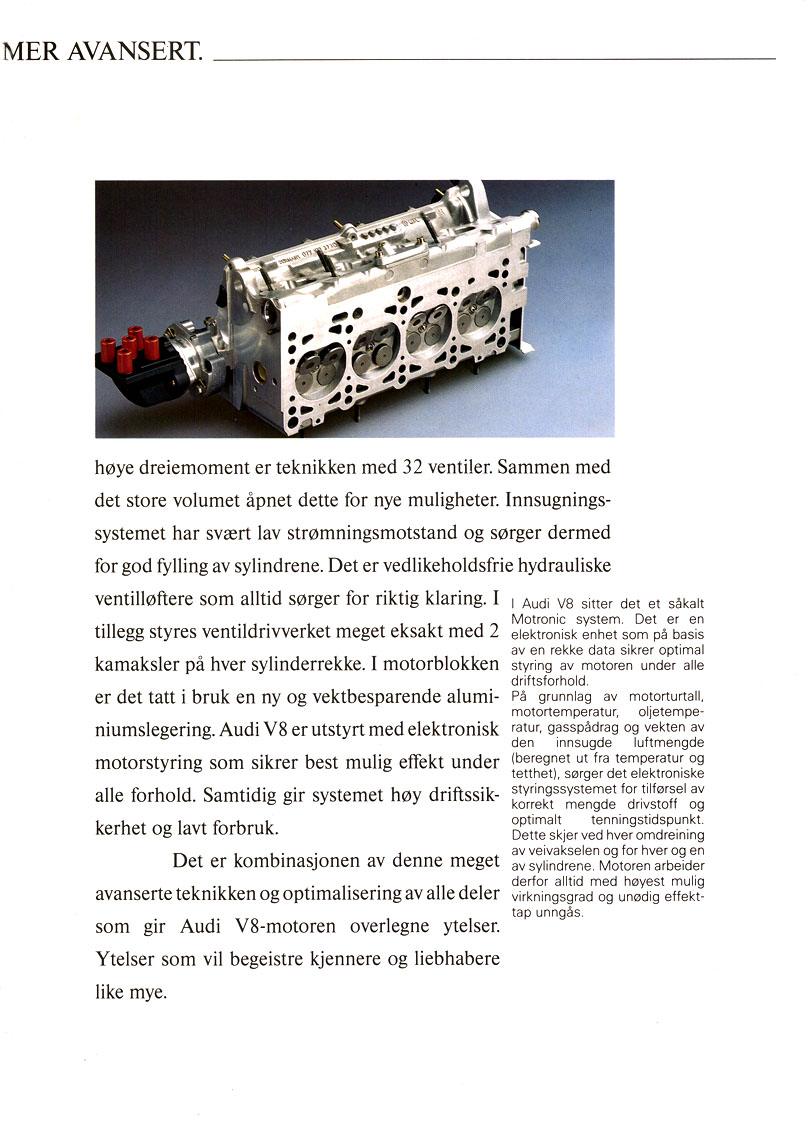 MER AVANSERT.

høye dreiemoment er teknikken med 32 ventiler. Sammen med det store volumet åpnet dette for nye muligheter. Innsugningssystemet har svært lav strømningsmotstand og sørger dermed for god fylling av sylindrene. Det er vedlikeholdsfrie hydrauliske ventilløftere som alltid sørger for riktig klaring. I tillegg styres ventildrivverket meget eksakt med 2 kamaksler på hver sylinderrekke. I motorblokken er det tatt i bruk en ny og vektbesparende aluminiumslegering. Audi V8 er utstyrt med elektronisk motorstyring som sikrer best mulig effekt under alle forhold. Samtidig gir systemet høy driftssikkerhet og lavt forbruk.

Det er kombinasjonen av denne meget avanserte teknikken og optimalisering av alle deler som gir Audi V8-motoren overlegne ytelser. Ytelser som vil begeistre kjennere og liebhabere like mye.

I Audi V8 sitter det et såkalt Motronic system. Det er en elektronisk enhet som på basis av en rekke data sikrer optimal styring av motoren under alle driftsforhold.
På grunnlag av motorturtall, motortemperatur, oljetemperatur, gasspådrag og vekten av den innsugde luftmengde (beregnet ut fra temperatur og tetthet), sørger det elektroniske styringssystemet for tilførsel av korrekt mengde drivstoff og optimalt tenningstidspunkt. Dette skjer ved hver omdreining av veivakselen og for hver og en av sylindrene. Motoren arbeider derfor alltid med høyest mulig virkningsgrad og unødig effekttap unngås.